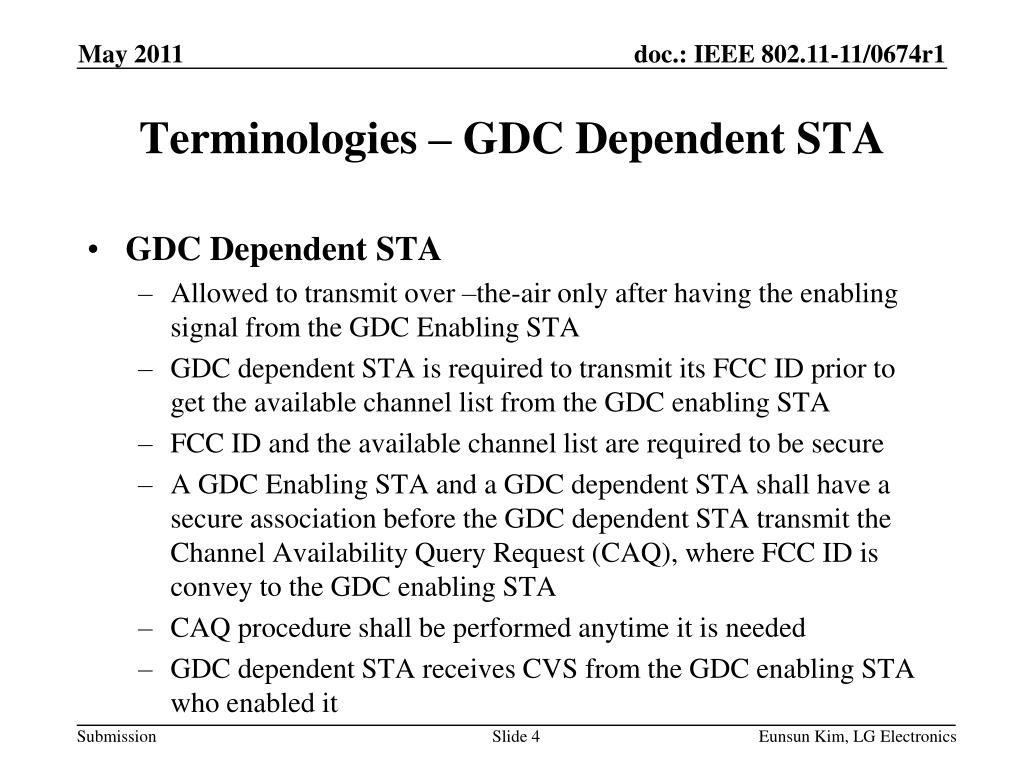 May 2011

doc.: IEEE 802.11-11/0674r1

Terminologies – GDC Dependent STA

• GDC Dependent STA
– Allowed to transmit over –the-air only after having the enabling signal from the GDC Enabling STA
– GDC dependent STA is required to transmit its FCC ID prior to get the available channel list from the GDC enabling STA
– FCC ID and the available channel list are required to be secure
– A GDC Enabling STA and a GDC dependent STA shall have a secure association before the GDC dependent STA transmit the Channel Availability Query Request (CAQ), where FCC ID is convey to the GDC enabling STA
– CAQ procedure shall be performed anytime it is needed
– GDC dependent STA receives CVS from the GDC enabling STA who enabled it

Submission

Slide 4

Eunsun Kim, LG Electronics